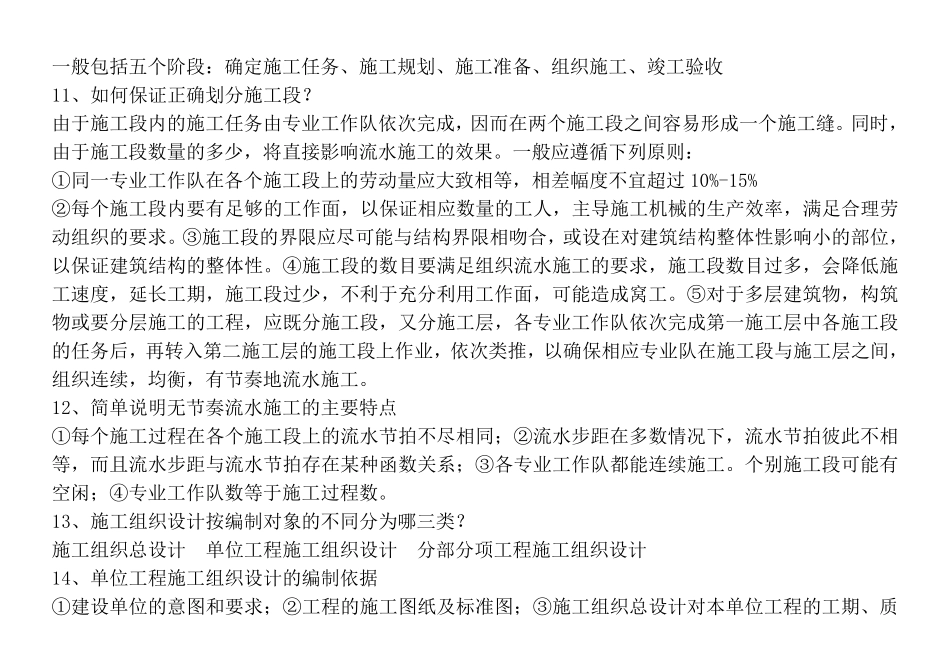 一般包括五个阶段：确定施工任务、施工规划、施工准备、组织施工、竣工验收
11、如何保证正确划分施工段？
由于施工段内的施工任务由专业工作队依次完成，因而在两个施工段之间容易形成一个施工缝。同时，由于施工段数量的多少，将直接影响流水施工的效果。一般应遵循下列原则：
①同一专业工作队在各个施工段上的劳动量应大致相等，相差幅度不宜超过 10%-15%
②每个施工段内要有足够的工作面，以保证相应数量的工人，主导施工机械的生产效率，满足合理劳动组织的要求。③施工段的界限应尽可能与结构界限相吻合，或设在对建筑结构整体性影响小的部位，以保证建筑结构的整体性。④施工段的数目要满足组织流水施工的要求，施工段数目过多，会降低施工速度，延长工期，施工段过少，不利于充分利用工作面，可能造成窝工。⑤对于多层建筑物，构筑物或要分层施工的工程，应既分施工段，又分施工层，各专业工作队依次完成第一施工层中各施工段的任务后，再转入第二施工层的施工段上作业，依次类推，以确保相应专业队在施工段与施工层之间，组织连续，均衡，有节奏地流水施工。
12、简单说明无节奏流水施工的主要特点
①每个施工过程在各个施工段上的流水节拍不尽相同；②流水步距在多数情况下，流水节拍彼此不相等，而且流水步距与流水节拍存在某种函数关系；③各专业工作队都能连续施工。个别施工段可能有空闲；④专业工作队数等于施工过程数。
13、施工组织设计按编制对象的不同分为哪三类？
施工组织总设计　单位工程施工组织设计　分部分项工程施工组织设计
14、单位工程施工组织设计的编制依据
①建设单位的意图和要求；②工程的施工图纸及标准图；③施工组织总设计对本单位工程的工期、质